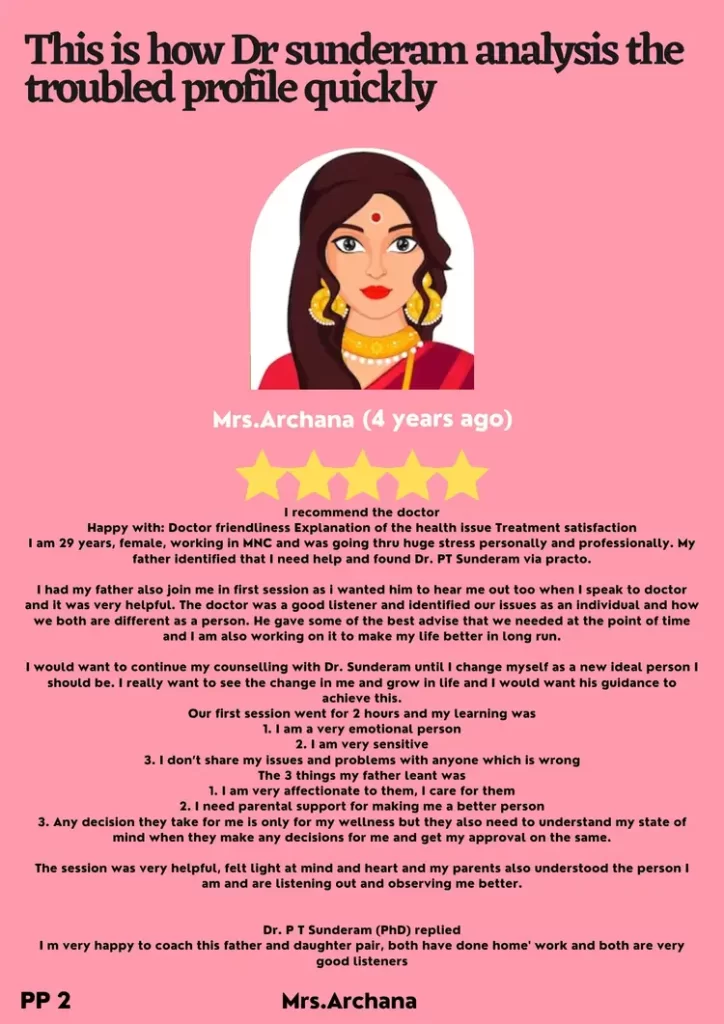 This is how Dr sunderam analysis the troubled profile quickly

Mrs.Archana (4 years ago)

I recommend the doctor
Happy with: Doctor friendliness Explanation of the health issue Treatment satisfaction
I am 29 years, female, working in MNC and was going thru huge stress personally and professionally. My father identified that I need help and found Dr. PT Sunderam via practo.

I had my father also join me in first session as I wanted him to hear me out too when I speak to doctor and it was very helpful. The doctor was a good listener and identified our issues as an individual and how we both are different as a person. He gave some of the best advise that we needed at the point of time and I am also working on it to make my life better in long run.

I would want to continue my counselling with Dr. Sunderam until I change myself as a new ideal person I should be. I really want to see the change in me and grow in life and I would want his guidance to achieve this.
Our first session went for 2 hours and my learning was
1. I am a very emotional person
2. I am very sensitive
3. I don't share my issues and problems with anyone which is wrong
The 3 things my father leant was
1. I am very affectionate to them, I care for them
2. I need parental support for making me a better person
3. Any decision they take for me is only for my wellness but they also need to understand my state of mind when they make any decisions for me and get my approval on the same.

The session was very helpful, felt light at mind and heart and my parents also understood the person I am and are listening out and observing me better.

Dr. P T Sunderam (PhD) replied
I m very happy to coach this father and daughter pair, both have done home' work and both are very good listeners

PP 2

Mrs.Archana